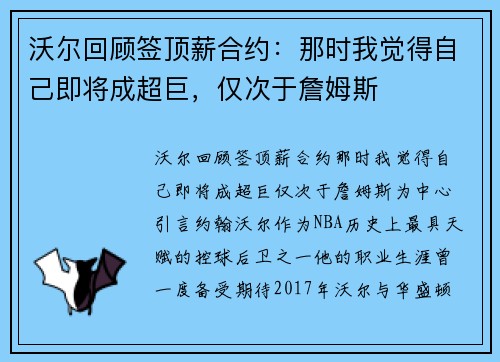 沃尔回顾签顶薪合约：那时我觉得自己即将成超巨，仅次于詹姆斯

沃尔回顾签顶薪合约那时我觉得自己即将成超巨仅次于詹姆斯为中心引言约翰沃尔作为NBA历史上最具天赋的控球后卫之一他的职业生涯曾一度备受期待2017年沃尔与华盛顿